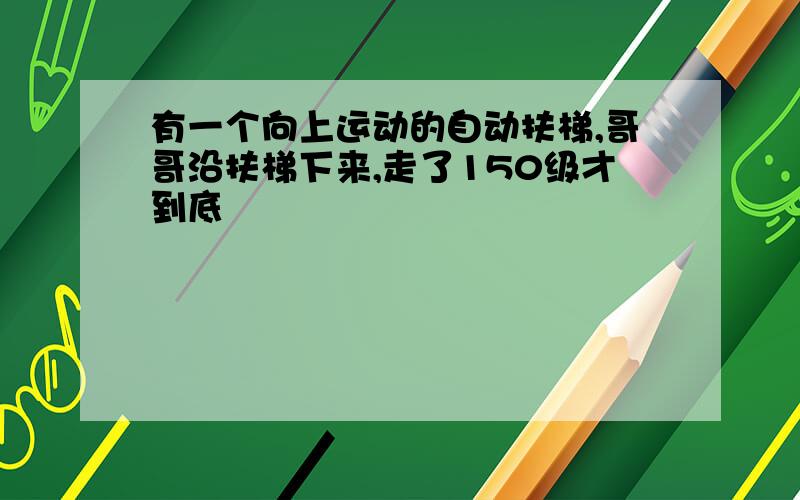 有一个向上运动的自动扶梯,哥哥沿扶梯下来,走了150级才到底